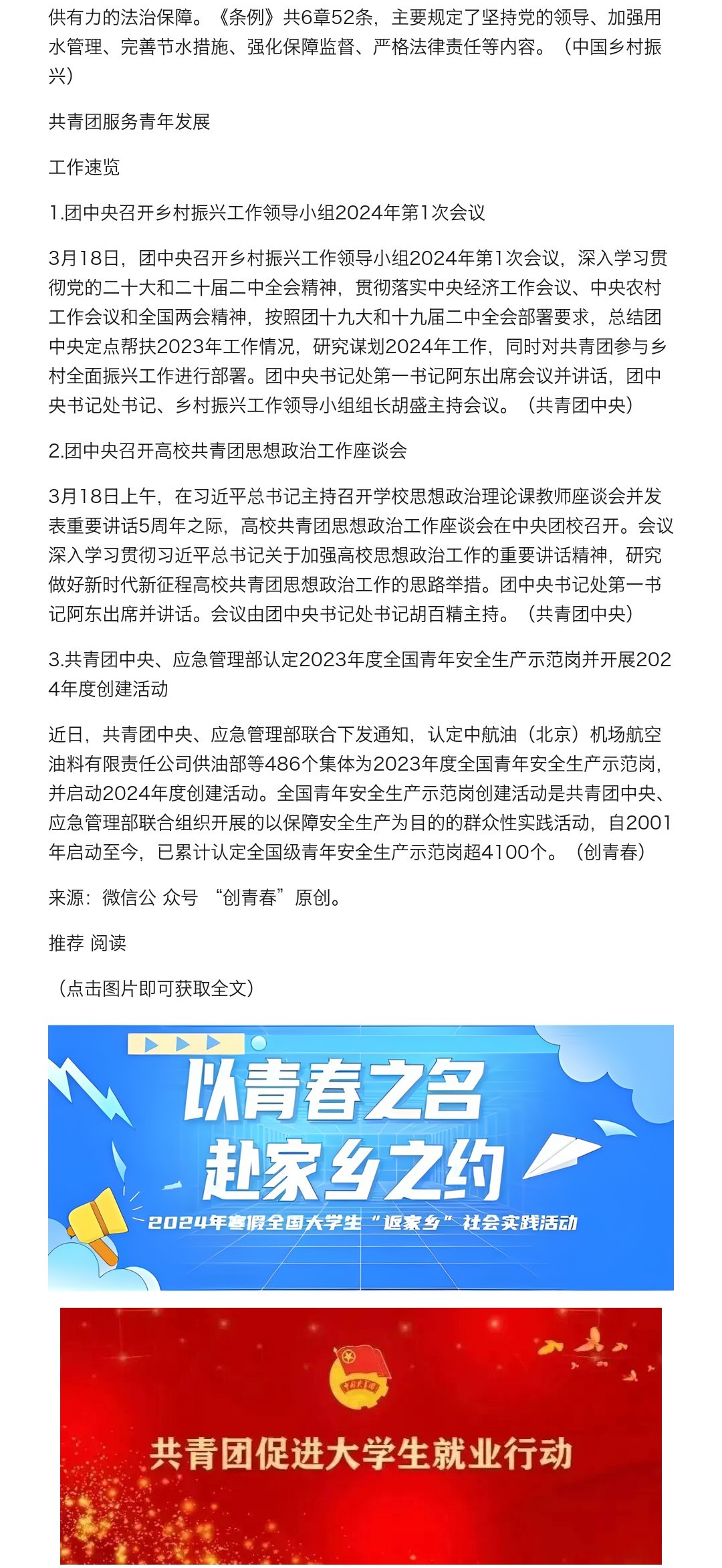 供有力的法治保障。《条例》共6章52条，主要规定了坚持党的领导、加强用水管理、完善节水措施、强化保障监督、严格法律责任等内容。（中国乡村振兴）

共青团服务青年发展

工作速览

1.团中央召开乡村振兴工作领导小组2024年第1次会议

3月18日，团中央召开乡村振兴工作领导小组2024年第1次会议，深入学习贯彻党的二十大和二十届二中全会精神，贯彻落实中央经济工作会议、中央农村工作会议和全国两会精神，按照团十九大和十九届二中全会部署要求，总结团中央定点帮扶2023年工作情况，研究谋划2024年工作，同时对共青团参与乡村全面振兴工作进行部署。团中央书记处第一书记阿东出席会议并讲话，团中央书记处书记、乡村振兴工作领导小组组长胡盛主持会议。（共青团中央）

2.团中央召开高校共青团思想政治工作座谈会

3月18日上午，在习近平总书记主持召开学校思想政治理论课教师座谈会并发表重要讲话5周年之际，高校共青团思想政治工作座谈会在中央团校召开。会议深入学习贯彻习近平总书记关于加强高校思想政治工作的重要讲话精神，研究做好新时代新征程高校共青团思想政治工作的思路举措。团中央书记处第一书记阿东出席并讲话。会议由团中央书记处书记胡百精主持。（共青团中央）

3.共青团中央、应急管理部认定2023年度全国青年安全生产示范岗并开展2024年度创建活动

近日，共青团中央、应急管理部联合下发通知，认定中航油（北京）机场航空油料有限责任公司供油部等486个集体为2023年度全国青年安全生产示范岗，并启动2024年度创建活动。全国青年安全生产示范岗创建活动是共青团中央、应急管理部联合组织开展的以保障安全生产为目的的群众性实践活动，自2001年启动至今，已累计认定全国级青年安全生产示范岗超4100个。（创青春）

来源：微信公 众号 “创青春”原创。

推荐 阅读

（点击图片即可获取全文）

以青春之名
赴家乡之约
2024年寒假全国大学生“返家乡”社会实践活动

共青团促进大学生就业行动